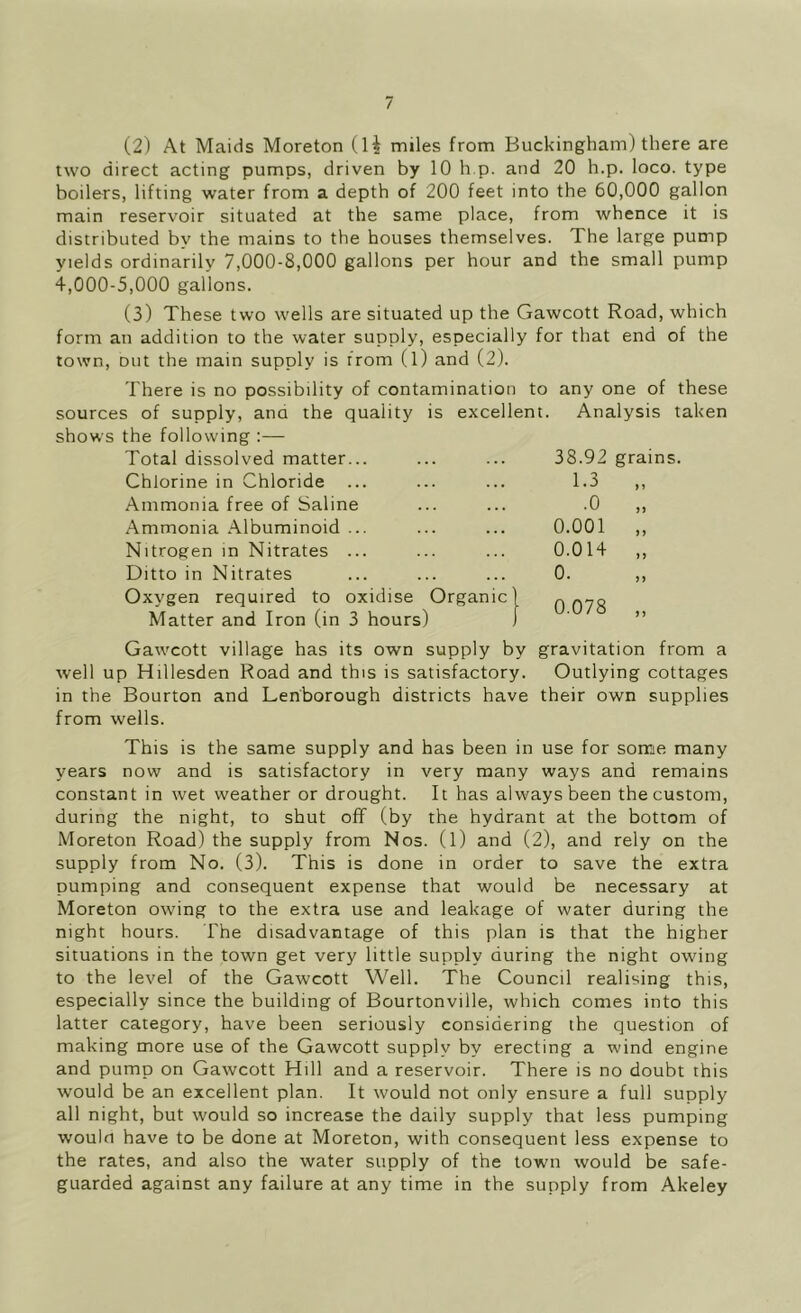 7

(2) At Maids Moreton ($1\frac{1}{2}$ miles from Buckingham) there are two direct acting pumps, driven by 10 h.p. and 20 h.p. loco. type boilers, lifting water from a depth of 200 feet into the 60,000 gallon main reservoir situated at the same place, from whence it is distributed by the mains to the houses themselves. The large pump yields ordinarily 7,000-8,000 gallons per hour and the small pump 4,000-5,000 gallons.

(3) These two wells are situated up the Gawcott Road, which form an addition to the water supply, especially for that end of the town, but the main supply is from (1) and (2).

There is no possibility of contamination to any one of these sources of supply, and the quality is excellent. Analysis taken shows the following :—

| | |
|---|---|
| Total dissolved matter... ... ... | 38.92 grains. |
| Chlorine in Chloride ... ... ... | 1.3 ,, |
| Ammonia free of Saline ... ... | .0 ,, |
| Ammonia Albuminoid ... ... ... | 0.001 ,, |
| Nitrogen in Nitrates ... ... ... | 0.014 ,, |
| Ditto in Nitrates ... ... ... | 0. ,, |
| Oxygen required to oxidise Organic Matter and Iron (in 3 hours) | 0.078 ,, |

Gawcott village has its own supply by gravitation from a well up Hillesden Road and this is satisfactory. Outlying cottages in the Bourton and Lenborough districts have their own supplies from wells.

This is the same supply and has been in use for some many years now and is satisfactory in very many ways and remains constant in wet weather or drought. It has always been the custom, during the night, to shut off (by the hydrant at the bottom of Moreton Road) the supply from Nos. (1) and (2), and rely on the supply from No. (3). This is done in order to save the extra pumping and consequent expense that would be necessary at Moreton owing to the extra use and leakage of water during the night hours. The disadvantage of this plan is that the higher situations in the town get very little supply during the night owing to the level of the Gawcott Well. The Council realising this, especially since the building of Bourtonville, which comes into this latter category, have been seriously considering the question of making more use of the Gawcott supply by erecting a wind engine and pump on Gawcott Hill and a reservoir. There is no doubt this would be an excellent plan. It would not only ensure a full supply all night, but would so increase the daily supply that less pumping would have to be done at Moreton, with consequent less expense to the rates, and also the water supply of the town would be safeguarded against any failure at any time in the supply from Akeley